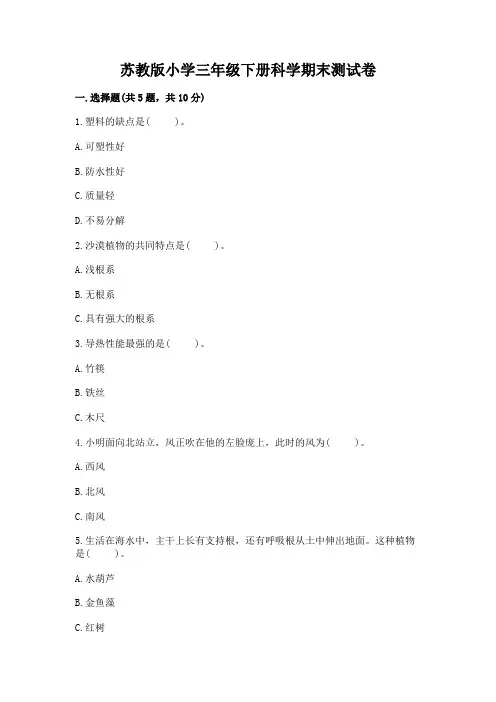 苏教版小学三年级下册科学期末测试卷

一.选择题(共5题，共10分)

1.塑料的缺点是(　　)。

A.可塑性好

B.防水性好

C.质量轻

D.不易分解

2.沙漠植物的共同特点是(　　)。

A.浅根系

B.无根系

C.具有强大的根系

3.导热性能最强的是(　　)。

A.竹筷

B.铁丝

C.木尺

4.小明面向北站立，风正吹在他的左脸庞上，此时的风为(　　)。

A.西风

B.北风

C.南风

5.生活在海水中，主干上长有支持根，还有呼吸根从土中伸出地面。这种植物是(　　)。

A.水葫芦

B.金鱼藻

C.红树